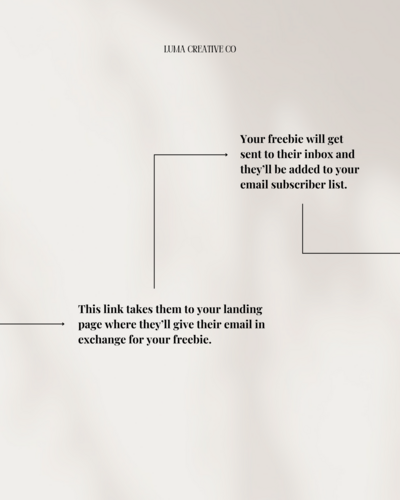 LUMA CREATIVE CO

Your freebie will get sent to their inbox and they'll be added to your email subscriber list.

This link takes them to your landing page where they'll give their email in exchange for your freebie.